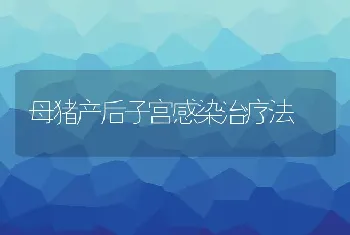 母猪产后子宫感染治疗法